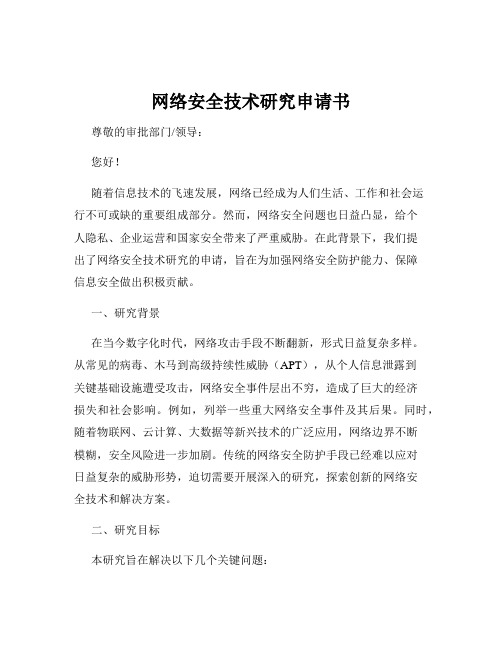 网络安全技术研究申请书

尊敬的审批部门/领导：

您好！

随着信息技术的飞速发展，网络已经成为人们生活、工作和社会运行不可或缺的重要组成部分。然而，网络安全问题也日益凸显，给个人隐私、企业运营和国家安全带来了严重威胁。在此背景下，我们提出了网络安全技术研究的申请，旨在为加强网络安全防护能力、保障信息安全做出积极贡献。

一、研究背景

在当今数字化时代，网络攻击手段不断翻新，形式日益复杂多样。从常见的病毒、木马到高级持续性威胁（APT），从个人信息泄露到关键基础设施遭受攻击，网络安全事件层出不穷，造成了巨大的经济损失和社会影响。例如，列举一些重大网络安全事件及其后果。同时，随着物联网、云计算、大数据等新兴技术的广泛应用，网络边界不断模糊，安全风险进一步加剧。传统的网络安全防护手段已经难以应对日益复杂的威胁形势，迫切需要开展深入的研究，探索创新的网络安全技术和解决方案。

二、研究目标

本研究旨在解决以下几个关键问题：